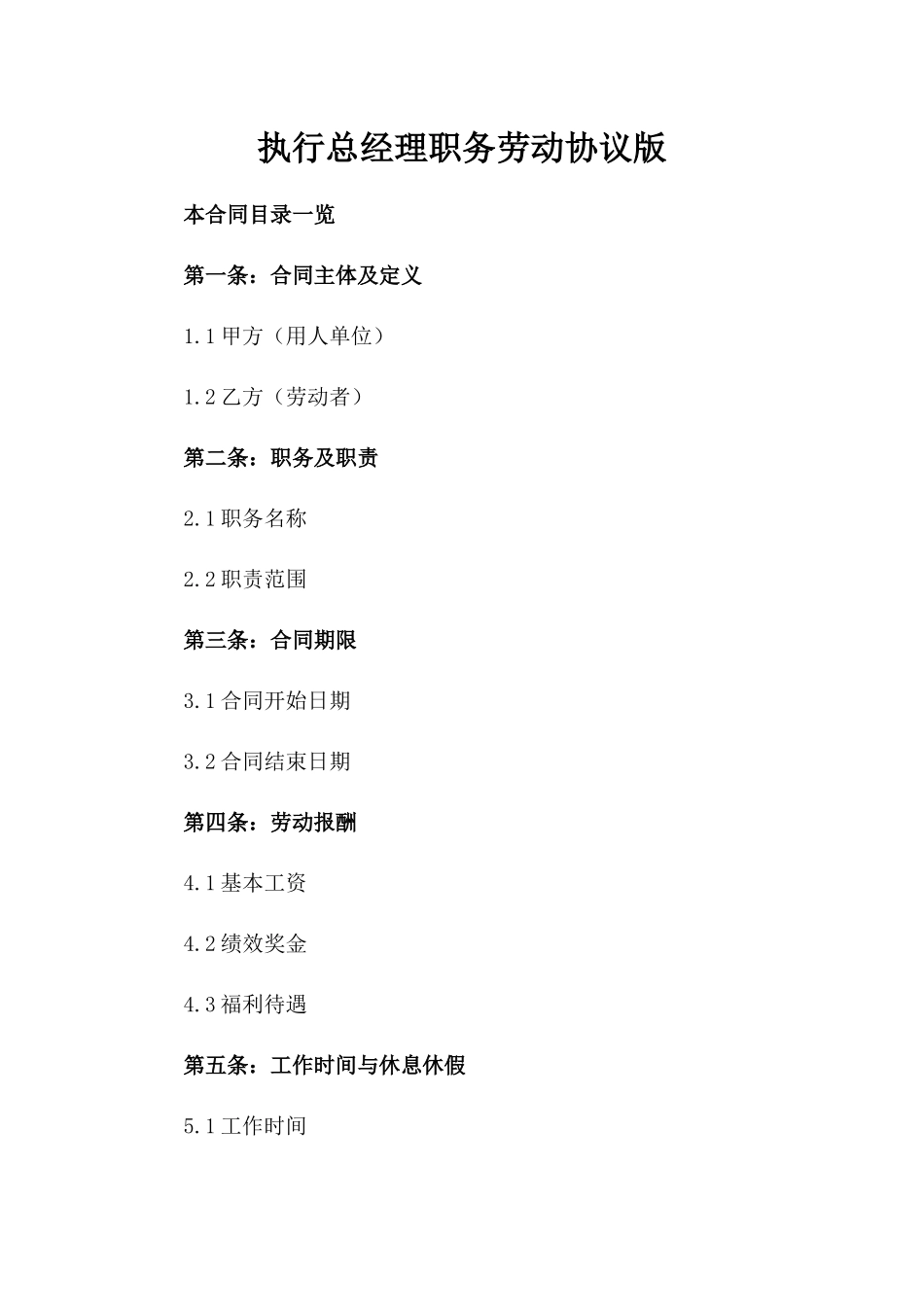 执行总经理职务劳动协议版

本合同目录一览

第一条：合同主体及定义

1.1 甲方（用人单位）

1.2 乙方（劳动者）

第二条：职务及职责

2.1 职务名称

2.2 职责范围

第三条：合同期限

3.1 合同开始日期

3.2 合同结束日期

第四条：劳动报酬

4.1 基本工资

4.2 绩效奖金

4.3 福利待遇

第五条：工作时间与休息休假

5.1 工作时间